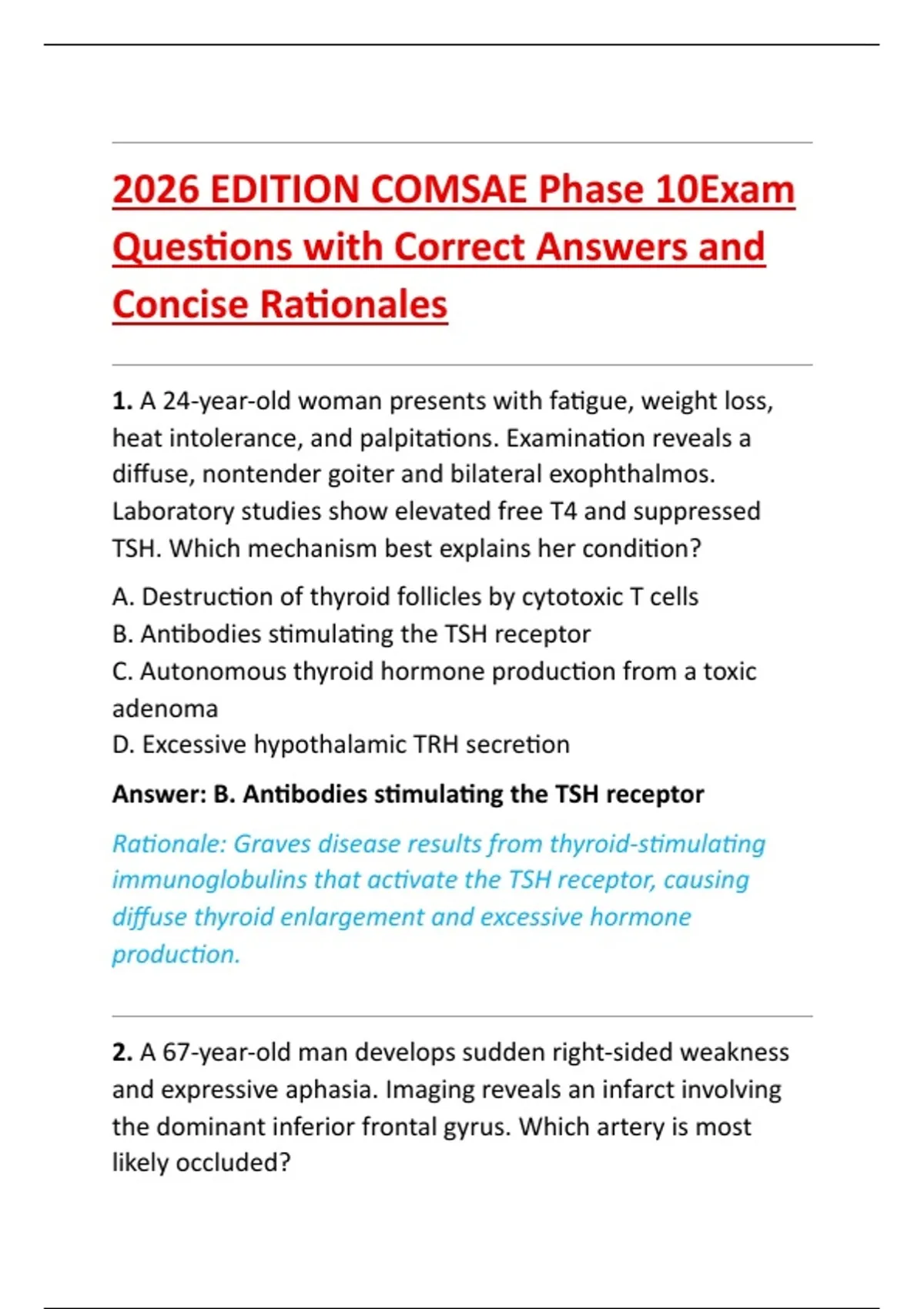 2026 EDITION COMSAE Phase 10Exam Questions with Correct Answers and Concise Rationales

1. A 24-year-old woman presents with fatigue, weight loss, heat intolerance, and palpitations. Examination reveals a diffuse, nontender goiter and bilateral exophthalmos. Laboratory studies show elevated free T4 and suppressed TSH. Which mechanism best explains her condition?

A. Destruction of thyroid follicles by cytotoxic T cells
B. Antibodies stimulating the TSH receptor
C. Autonomous thyroid hormone production from a toxic adenoma
D. Excessive hypothalamic TRH secretion

Answer: B. Antibodies stimulating the TSH receptor

Rationale: Graves disease results from thyroid-stimulating immunoglobulins that activate the TSH receptor, causing diffuse thyroid enlargement and excessive hormone production.

2. A 67-year-old man develops sudden right-sided weakness and expressive aphasia. Imaging reveals an infarct involving the dominant inferior frontal gyrus. Which artery is most likely occluded?